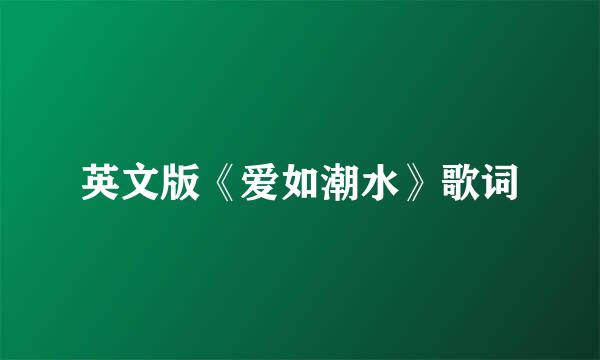 英文版《爱如潮水》歌词